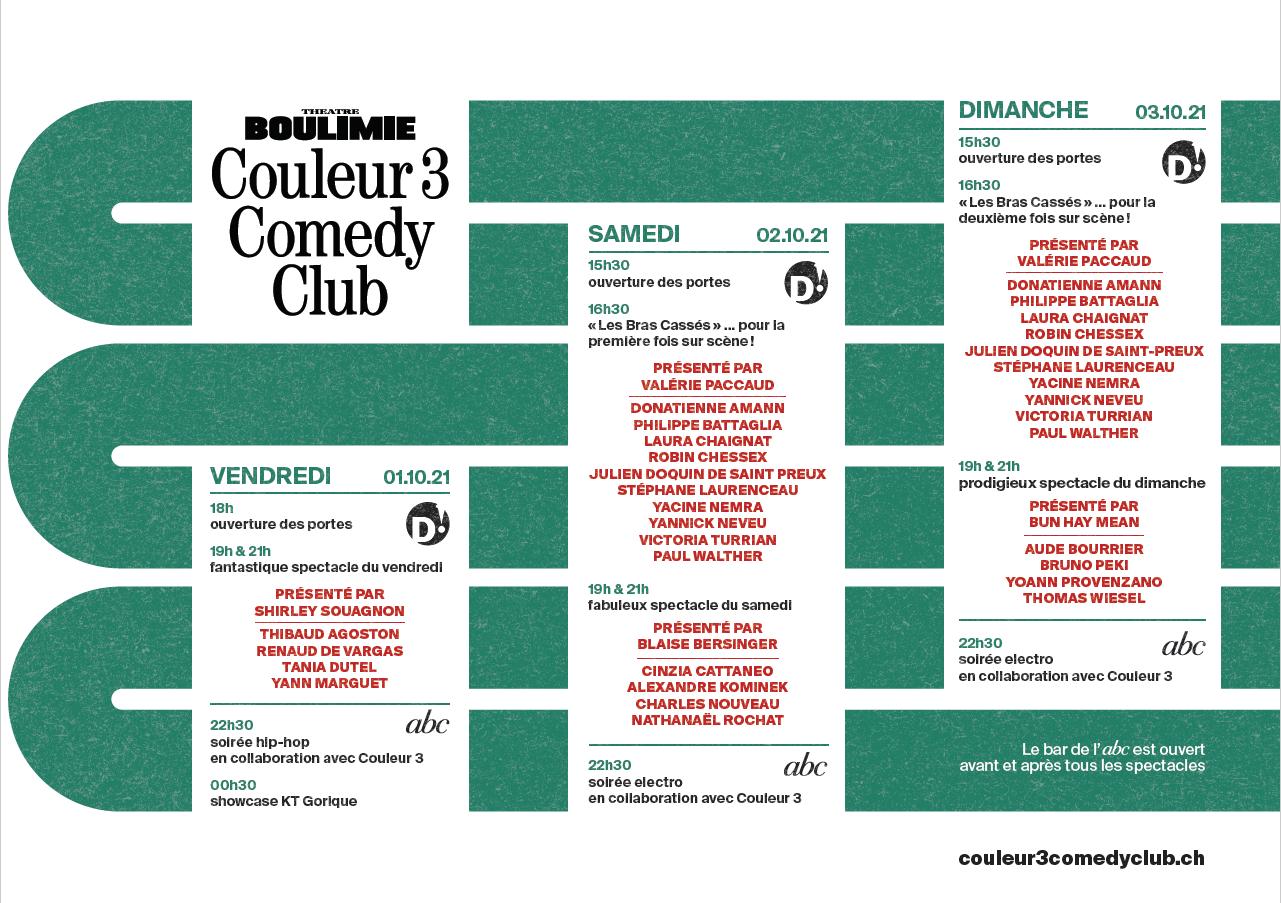 THEATRE
BOULIMIE
Couleur 3
Comedy
Club

VENDREDI 01.10.21

18h
ouverture des portes

D.

19h & 21h
fantastique spectacle du vendredi

PRÉSENTÉ PAR
SHIRLEY SOUAGNON

THIBAUD AGOSTON
RENAUD DE VARGAS
TANIA DUTEL
YANN MARGUET

22h30
soirée hip-hop
en collaboration avec Couleur 3

abc

00h30
showcase KT Gorique

SAMEDI 02.10.21

15h30
ouverture des portes

D.

16h30
« Les Bras Cassés » ... pour la première fois sur scène !

PRÉSENTÉ PAR
VALÉRIE PACCAUD

DONATIENNE AMANN
PHILIPPE BATTAGLIA
LAURA CHAIGNAT
ROBIN CHESSEX
JULIEN DOQUIN DE SAINT PREUX
STÉPHANE LAURENCEAU
YACINE NEMRA
YANNICK NEVEU
VICTORIA TURRIAN
PAUL WALTHER

19h & 21h
fabuleux spectacle du samedi

PRÉSENTÉ PAR
BLAISE BERSINGER

CINZIA CATTANEO
ALEXANDRE KOMINEK
CHARLES NOUVEAU
NATHANAËL ROCHAT

22h30
soirée electro
en collaboration avec Couleur 3

abc

DIMANCHE 03.10.21

15h30
ouverture des portes

D.

16h30
« Les Bras Cassés » ... pour la deuxième fois sur scène !

PRÉSENTÉ PAR
VALÉRIE PACCAUD

DONATIENNE AMANN
PHILIPPE BATTAGLIA
LAURA CHAIGNAT
ROBIN CHESSEX
JULIEN DOQUIN DE SAINT-PREUX
STÉPHANE LAURENCEAU
YACINE NEMRA
YANNICK NEVEU
VICTORIA TURRIAN
PAUL WALTHER

19h & 21h
prodigieux spectacle du dimanche

PRÉSENTÉ PAR
BUN HAY MEAN

AUDE BOURRIER
BRUNO PEKI
YOANN PROVENZANO
THOMAS WIESEL

22h30
soirée electro
en collaboration avec Couleur 3

abc

Le bar de l'abc est ouvert
avant et après tous les spectacles

couleur3comedyclub.ch